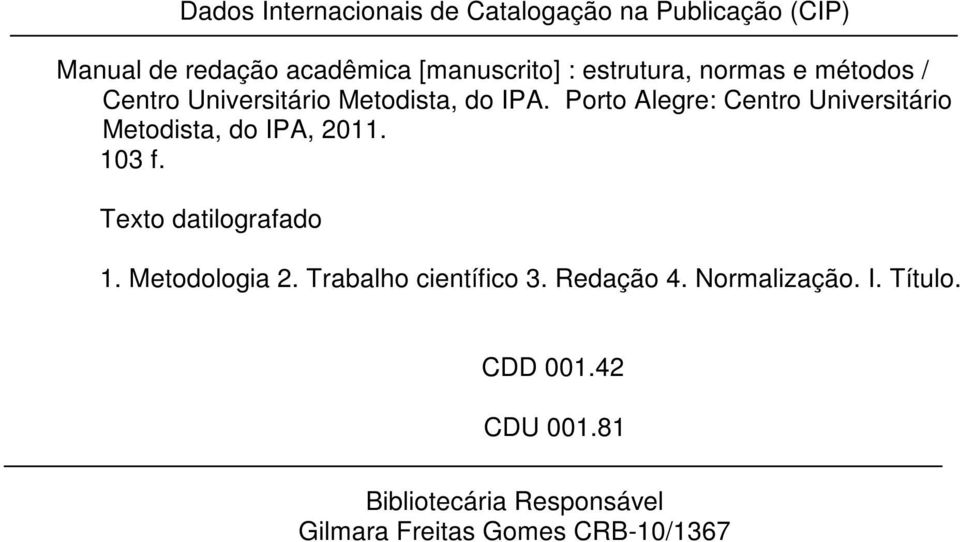 Dados Internacionais de Catalogação na Publicação (CIP)

Manual de redação acadêmica [manuscrito] : estrutura, normas e métodos / Centro Universitário Metodista, do IPA. Porto Alegre: Centro Universitário Metodista, do IPA, 2011.
103 f.

Texto datilografado

1. Metodologia 2. Trabalho científico 3. Redação 4. Normalização. I. Título.

CDD 001.42

CDU 001.81

Bibliotecária Responsável
Gilmara Freitas Gomes CRB-10/1367